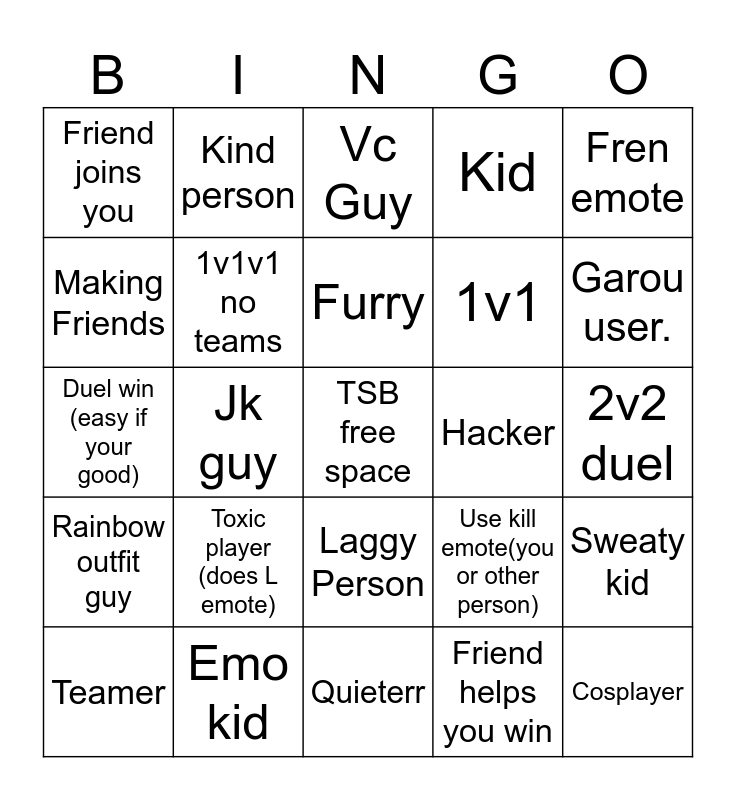 | B | I | N | G | O |
|---|---|---|---|---|
| Friend joins you | Kind person | Vc Guy | Kid | Fren emote |
| Making Friends | 1v1v1 no teams | Furry | 1v1 | Garou user. |
| Duel win (easy if your good) | Jk guy | TSB free space | Hacker | 2v2 duel |
| Rainbow outfit guy | Toxic player (does L emote) | Laggy Person | Use kill emote(you or other person) | Sweaty kid |
| Teamer | Emo kid | Quieterr | Friend helps you win | Cosplayer |